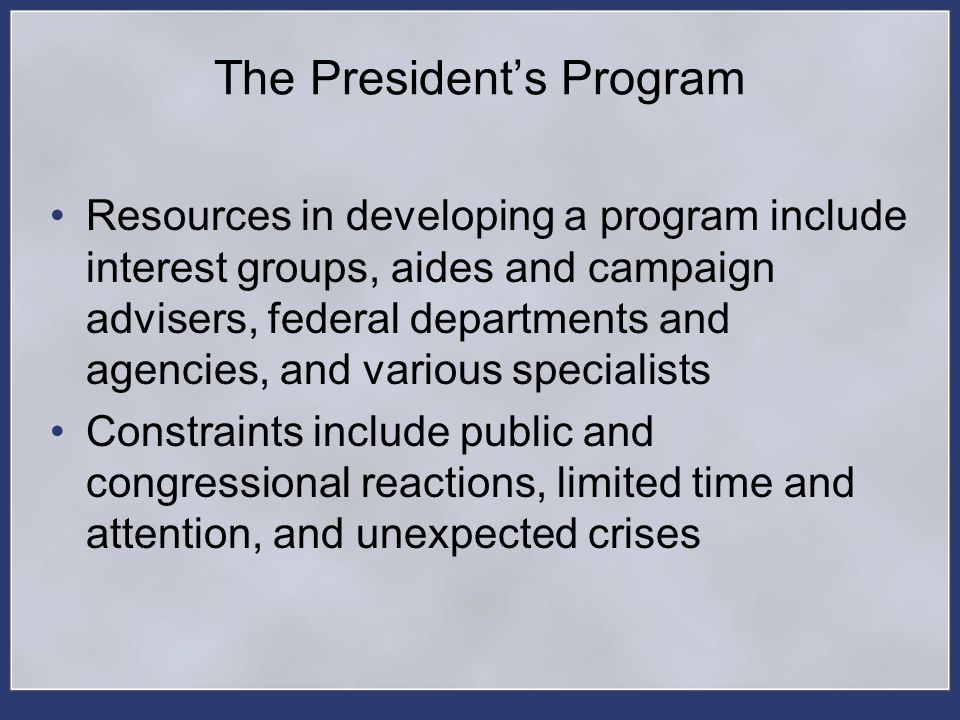 The President’s Program

• Resources in developing a program include interest groups, aides and campaign advisers, federal departments and agencies, and various specialists

• Constraints include public and congressional reactions, limited time and attention, and unexpected crises